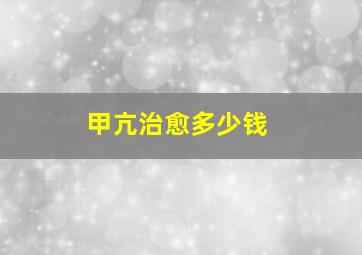 甲亢治愈多少钱